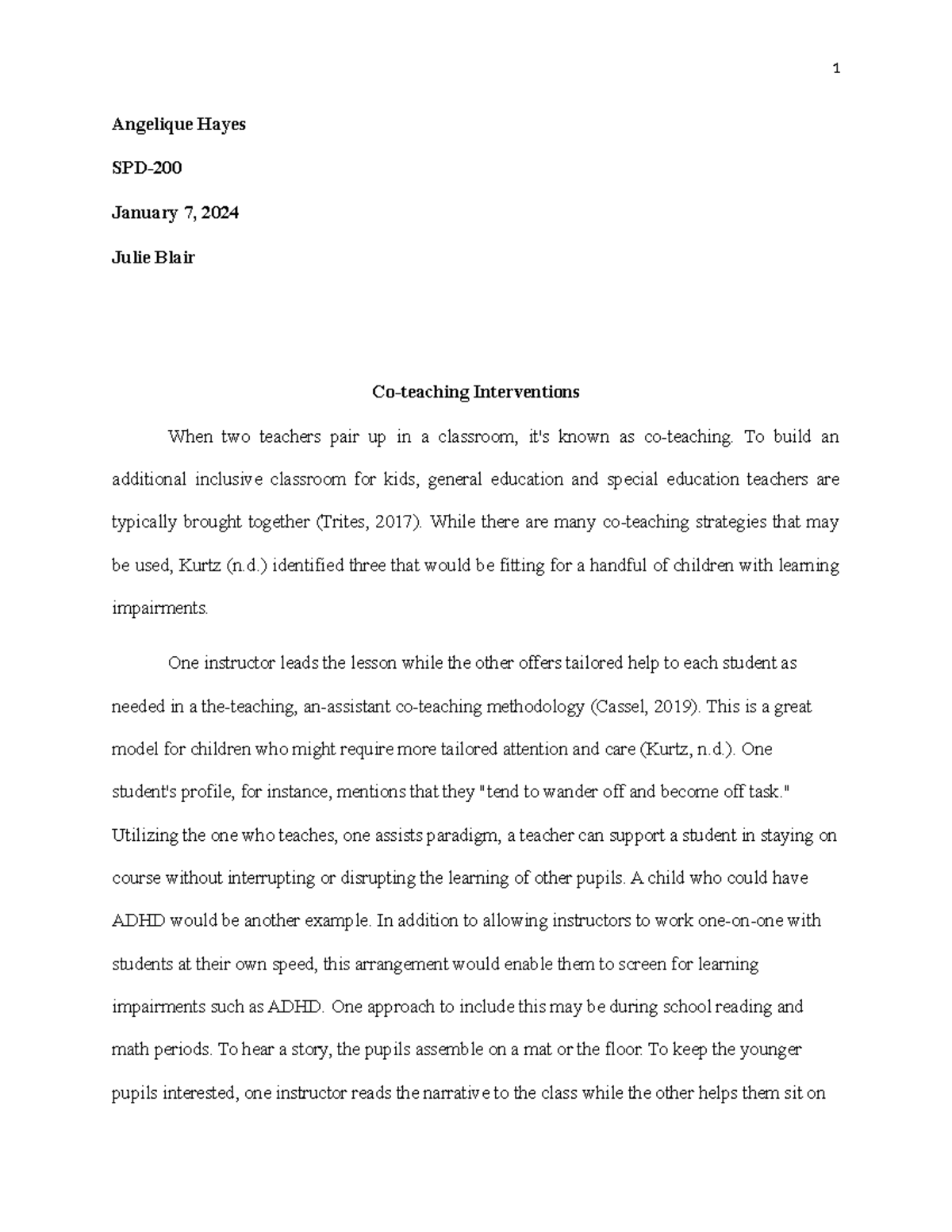 1

Angelique Hayes

SPD-200

January 7, 2024

Julie Blair

Co-teaching Interventions

When two teachers pair up in a classroom, it's known as co-teaching. To build an additional inclusive classroom for kids, general education and special education teachers are typically brought together (Trites, 2017). While there are many co-teaching strategies that may be used, Kurtz (n.d.) identified three that would be fitting for a handful of children with learning impairments.

One instructor leads the lesson while the other offers tailored help to each student as needed in a the-teaching, an-assistant co-teaching methodology (Cassel, 2019). This is a great model for children who might require more tailored attention and care (Kurtz, n.d.). One student's profile, for instance, mentions that they "tend to wander off and become off task." Utilizing the one who teaches, one assists paradigm, a teacher can support a student in staying on course without interrupting or disrupting the learning of other pupils. A child who could have ADHD would be another example. In addition to allowing instructors to work one-on-one with students at their own speed, this arrangement would enable them to screen for learning impairments such as ADHD. One approach to include this may be during school reading and math periods. To hear a story, the pupils assemble on a mat or the floor. To keep the younger pupils interested, one instructor reads the narrative to the class while the other helps them sit on